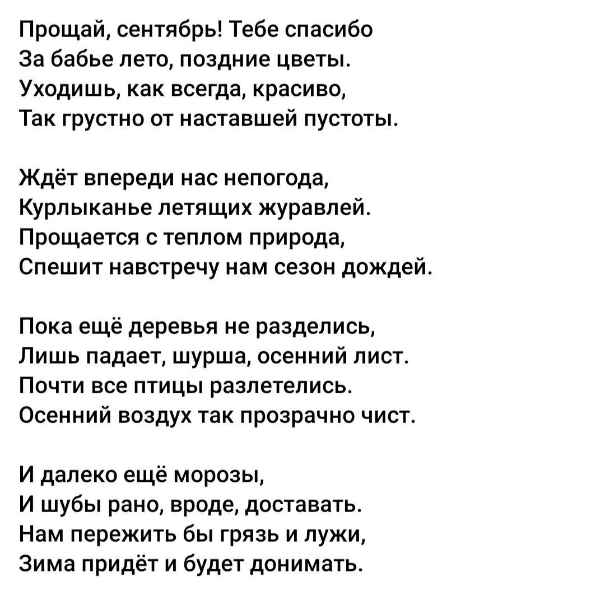 Прощай, сентябрь! Тебе спасибо
За бабье лето, поздние цветы.
Уходишь, как всегда, красиво,
Так грустно от наставшей пустоты.

Ждёт впереди нас непогода,
Курлыканье летящих журавлей.
Прощается с теплом природа,
Спешит навстречу нам сезон дождей.

Пока ещё деревья не разделись,
Лишь падает, шурша, осенний лист.
Почти все птицы разлетелись.
Осенний воздух так прозрачно чист.

И далеко ещё морозы,
И шубы рано, вроде, доставать.
Нам пережить бы грязь и лужи,
Зима придёт и будет донимать.